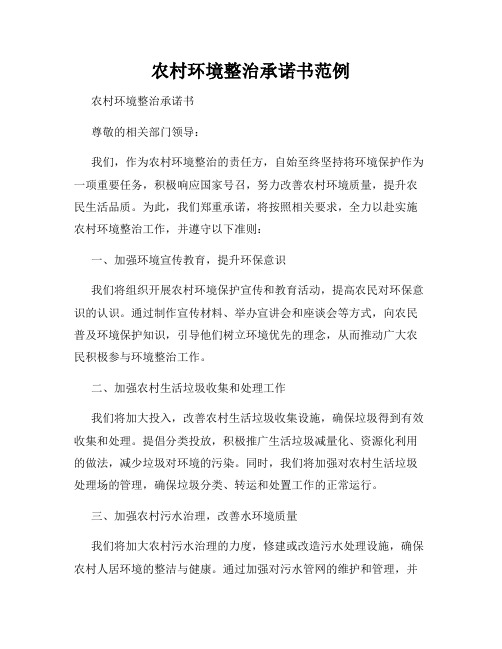 农村环境整治承诺书范例

农村环境整治承诺书

尊敬的相关部门领导：

我们，作为农村环境整治的责任方，自始至终坚持将环境保护作为一项重要任务，积极响应国家号召，努力改善农村环境质量，提升农民生活品质。为此，我们郑重承诺，将按照相关要求，全力以赴实施农村环境整治工作，并遵守以下准则：

一、加强环境宣传教育，提升环保意识

我们将组织开展农村环境保护宣传和教育活动，提高农民对环保意识的认识。通过制作宣传材料、举办宣讲会和座谈会等方式，向农民普及环境保护知识，引导他们树立环境优先的理念，从而推动广大农民积极参与环境整治工作。

二、加强农村生活垃圾收集和处理工作

我们将加大投入，改善农村生活垃圾收集设施，确保垃圾得到有效收集和处理。提倡分类投放，积极推广生活垃圾减量化、资源化利用的做法，减少垃圾对环境的污染。同时，我们将加强对农村生活垃圾处理场的管理，确保垃圾分类、转运和处置工作的正常运行。

三、加强农村污水治理，改善水环境质量

我们将加大农村污水治理的力度，修建或改造污水处理设施，确保农村人居环境的整洁与健康。通过加强对污水管网的维护和管理，并